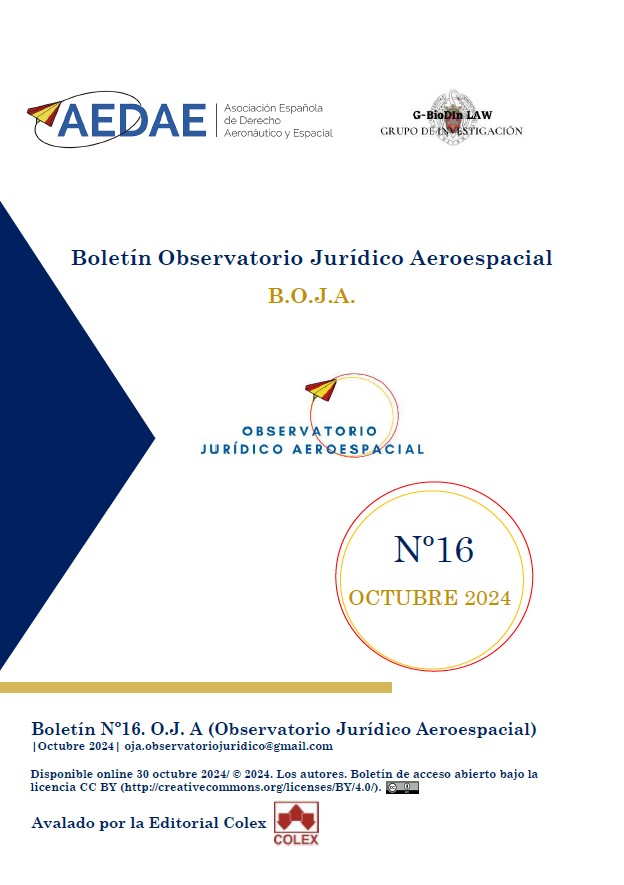 AEDAE Asociación Española de Derecho Aeronáutico y Espacial

G-BioDin LAW
GRUPO DE INVESTIGACIÓN

Boletín Observatorio Jurídico Aeroespacial

B.O.J.A.

OBSERVATORIO
JURÍDICO AEROESPACIAL

Nº16

OCTUBRE 2024

Boletín Nº16. O.J. A (Observatorio Jurídico Aeroespacial)
|Octubre 2024| oja.observatoriojuridico@gmail.com

Disponible online 30 octubre 2024/ © 2024. Los autores. Boletín de acceso abierto bajo la licencia CC BY (http://creativecommons.org/licenses/BY/4.0/).

Avalado por la Editorial Colex

COLEX